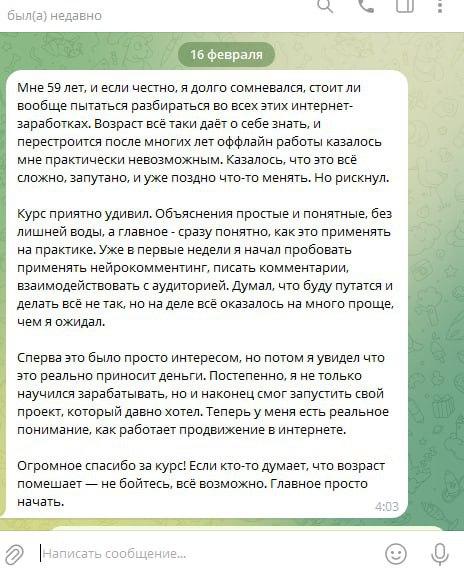 был(а) недавно

16 февраля

Мне 59 лет, и если честно, я долго сомневался, стоит ли вообще пытаться разбираться во всех этих интернет-заработках. Возраст всё таки даёт о себе знать, и перестроится после многих лет оффлайн работы казалось мне практически невозможным. Казалось, что это всё сложно, запутано, и уже поздно что-то менять. Но рискнул.

Курс приятно удивил. Объяснения простые и понятные, без лишней воды, а главное - сразу понятно, как это применять на практике. Уже в первые недели я начал пробовать применять нейрокомментинг, писать комментарии, взаимодействовать с аудиторией. Думал, что буду путатся и делать всё не так, но на деле всё оказалось на много проще, чем я ожидал.

Сперва это было просто интересом, но потом я увидел что это реально приносит деньги. Постепенно, я не только научился зарабатывать, но и наконец смог запустить свой проект, который давно хотел. Теперь у меня есть реальное понимание, как работает продвижение в интернете.

Огромное спасибо за курс! Если кто-то думает, что возраст помешает — не бойтесь, всё возможно. Главное просто начать.

4:03

Написать сообщение...